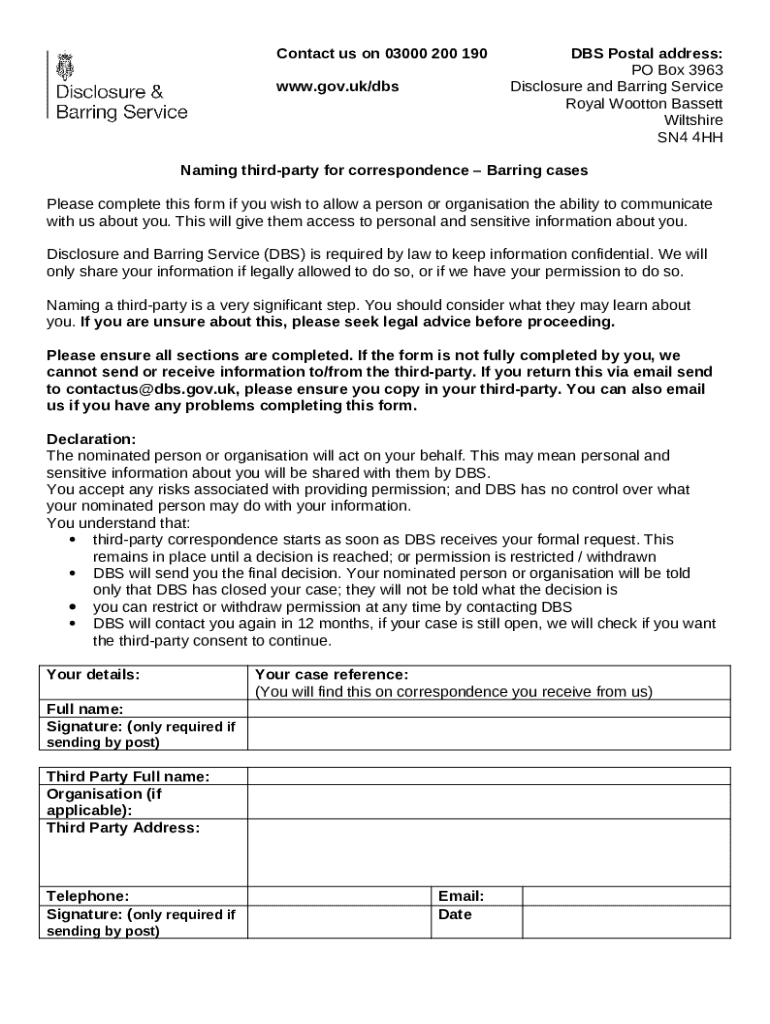 Disclosure & Barring Service

Contact us on 03000 200 190

www.gov.uk/dbs

DBS Postal address:
PO Box 3963
Disclosure and Barring Service
Royal Wootton Bassett
Wiltshire
SN4 4HH

Naming third-party for correspondence – Barring cases

Please complete this form if you wish to allow a person or organisation the ability to communicate with us about you. This will give them access to personal and sensitive information about you.

Disclosure and Barring Service (DBS) is required by law to keep information confidential. We will only share your information if legally allowed to do so, or if we have your permission to do so.

Naming a third-party is a very significant step. You should consider what they may learn about you. If you are unsure about this, please seek legal advice before proceeding.

Please ensure all sections are completed. If the form is not fully completed by you, we cannot send or receive information to/from the third-party. If you return this via email send to contactus@dbs.gov.uk, please ensure you copy in your third-party. You can also email us if you have any problems completing this form.

Declaration:
The nominated person or organisation will act on your behalf. This may mean personal and sensitive information about you will be shared with them by DBS.
You accept any risks associated with providing permission; and DBS has no control over what your nominated person may do with your information.
You understand that:
• third-party correspondence starts as soon as DBS receives your formal request. This remains in place until a decision is reached; or permission is restricted / withdrawn
• DBS will send you the final decision. Your nominated person or organisation will be told only that DBS has closed your case; they will not be told what the decision is
• you can restrict or withdraw permission at any time by contacting DBS
• DBS will contact you again in 12 months, if your case is still open, we will check if you want the third-party consent to continue.

| Your details: | Your case reference: (You will find this on correspondence you receive from us) |
|---|---|
| Full name: | |
| Signature: (only required if sending by post) | |

| Third Party Full name: | | | |
|---|---|---|---|
| Organisation (if applicable): | | | |
| Third Party Address: | | | |
| Telephone: | | Email: | |
| Signature: (only required if sending by post) | | Date | |